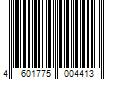 4 601775 004413